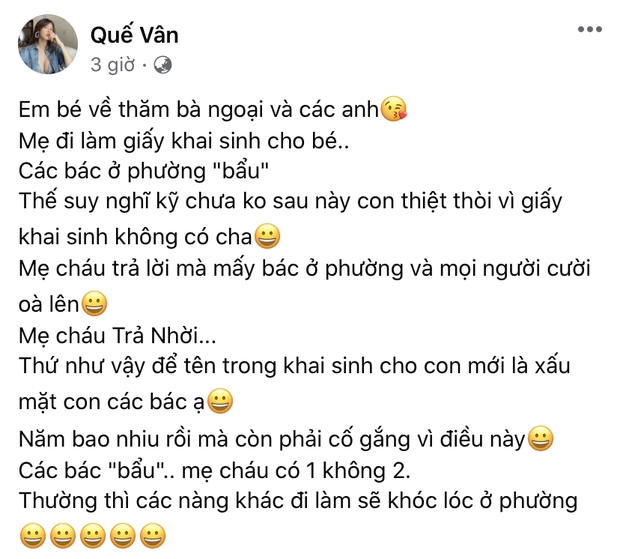 Quế Vân
3 giờ ·

Em bé về thăm bà ngoại và các anh😘
Mẹ đi làm giấy khai sinh cho bé..
Các bác ở phường "bẩu"
Thế suy nghĩ kỹ chưa ko sau này con thiệt thòi vì giấy khai sinh không có cha😀
Mẹ cháu trả lời mà mấy bác ở phường và mọi người cười oà lên😀
Mẹ cháu Trả Nhời...
Thứ như vậy để tên trong khai sinh cho con mới là xấu mặt con các bác ạ😀
Năm bao nhiu rồi mà còn phải cố gắng vì điều này😀
Các bác "bẩu".. mẹ cháu có 1 không 2.
Thường thì các nàng khác đi làm sẽ khóc lóc ở phường 😀😀😀😀😀